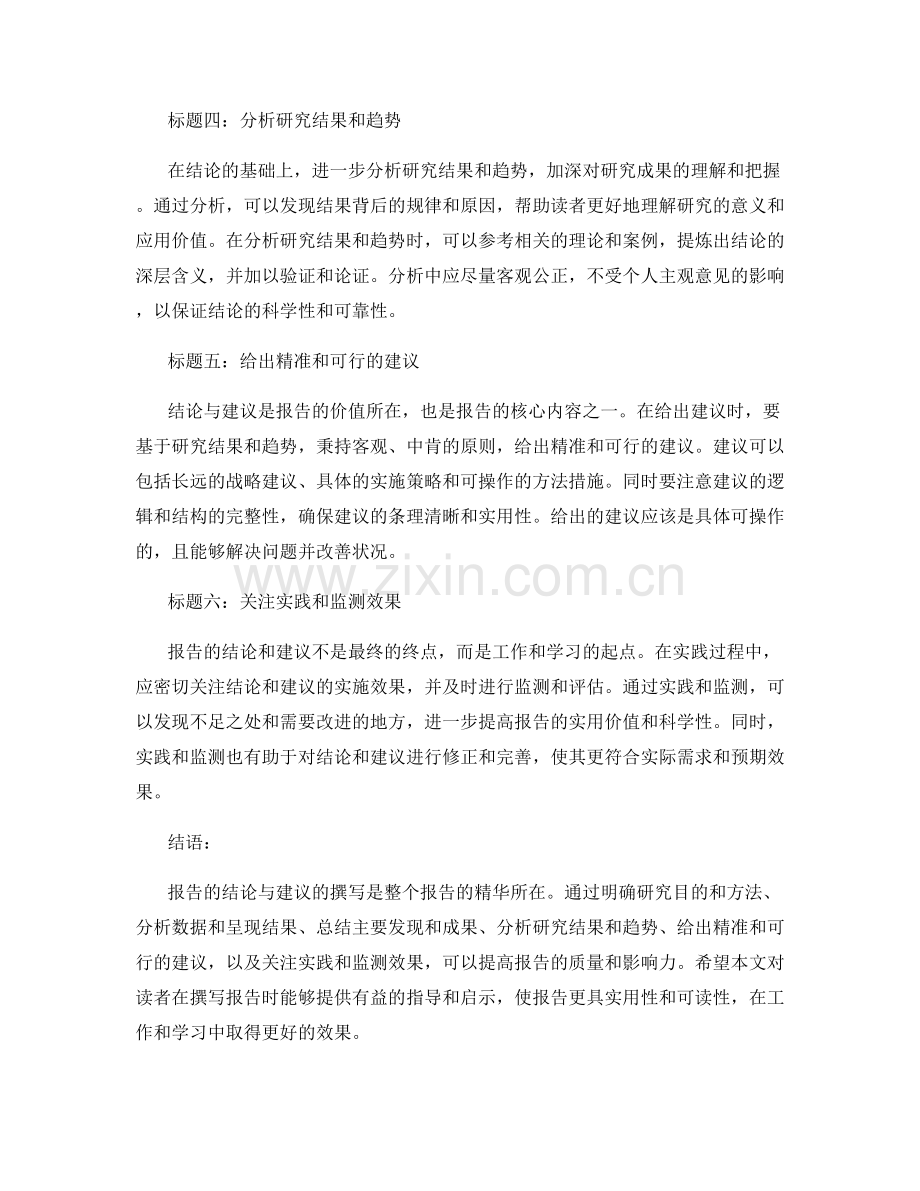 标题四：分析研究结果和趋势

在结论的基础上，进一步分析研究结果和趋势，加深对研究成果的理解和把握。通过分析，可以发现结果背后的规律和原因，帮助读者更好地理解研究的意义和应用价值。在分析研究结果和趋势时，可以参考相关的理论和案例，提炼出结论的深层含义，并加以验证和论证。分析中应尽量客观公正，不受个人主观意见的影响，以保证结论的科学性和可靠性。

标题五：给出精准和可行的建议

结论与建议是报告的价值所在，也是报告的核心内容之一。在给出建议时，要基于研究结果和趋势，秉持客观、中肯的原则，给出精准和可行的建议。建议可以包括长远的战略建议、具体的实施策略和可操作的方法措施。同时要注意建议的逻辑和结构的完整性，确保建议的条理清晰和实用性。给出的建议应该是具体可操作的，且能够解决问题并改善状况。

www.zixin.com.cn

标题六：关注实践和监测效果

报告的结论和建议不是最终的终点，而是工作和学习的起点。在实践过程中，应密切关注结论和建议的实施效果，并及时进行监测和评估。通过实践和监测，可以发现不足之处和需要改进的地方，进一步提高报告的实用价值和科学性。同时，实践和监测也有助于对结论和建议进行修正和完善，使其更符合实际需求和预期效果。

结语：

报告的结论与建议的撰写是整个报告的精华所在。通过明确研究目的和方法、分析数据和呈现结果、总结主要发现和成果、分析研究结果和趋势、给出精准和可行的建议，以及关注实践和监测效果，可以提高报告的质量和影响力。希望本文对读者在撰写报告时能够提供有益的指导和启示，使报告更具实用性和可读性，在工作和学习中取得更好的效果。